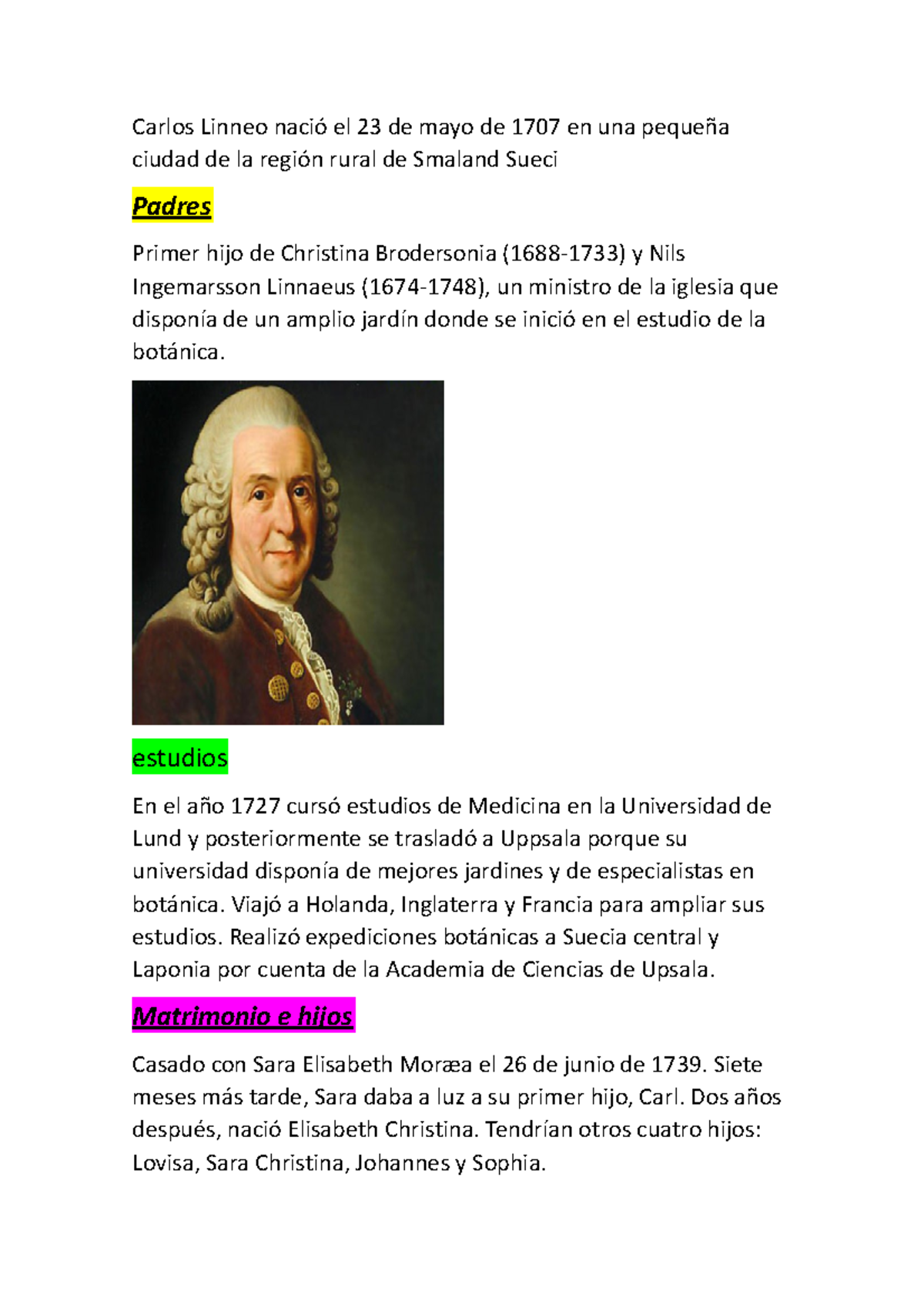 Carlos Linneo nació el 23 de mayo de 1707 en una pequeña ciudad de la región rural de Smaland Sueci

Padres

Primer hijo de Christina Brodersonia (1688-1733) y Nils Ingemarsson Linnaeus (1674-1748), un ministro de la iglesia que disponía de un amplio jardín donde se inició en el estudio de la botánica.

estudios

En el año 1727 cursó estudios de Medicina en la Universidad de Lund y posteriormente se trasladó a Uppsala porque su universidad disponía de mejores jardines y de especialistas en botánica. Viajó a Holanda, Inglaterra y Francia para ampliar sus estudios. Realizó expediciones botánicas a Suecia central y Laponia por cuenta de la Academia de Ciencias de Upsala.

Matrimonio e hijos

Casado con Sara Elisabeth Moræa el 26 de junio de 1739. Siete meses más tarde, Sara daba a luz a su primer hijo, Carl. Dos años después, nació Elisabeth Christina. Tendrían otros cuatro hijos: Lovisa, Sara Christina, Johannes y Sophia.